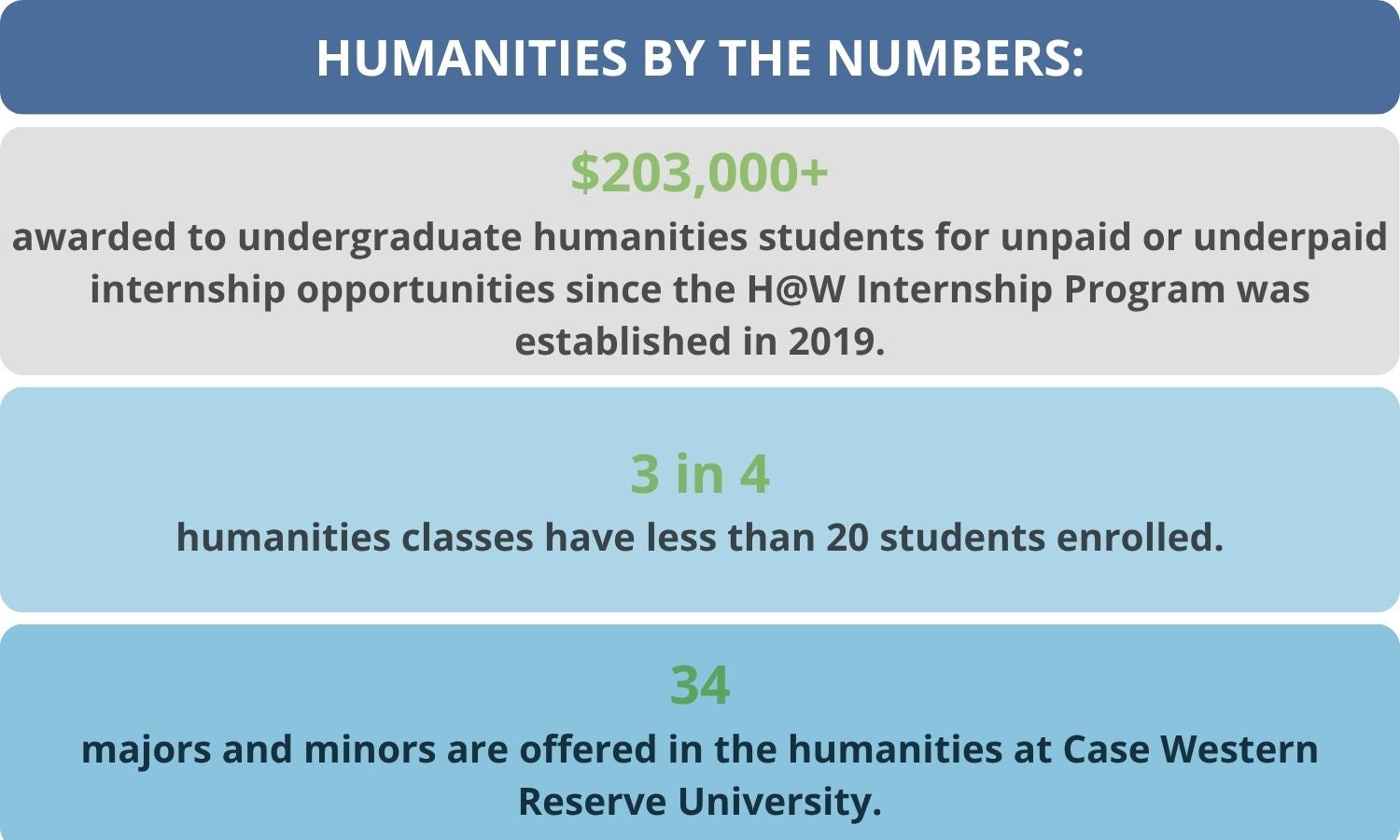 HUMANITIES BY THE NUMBERS:

\$203,000+

awarded to undergraduate humanities students for unpaid or underpaid internship opportunities since the H@W Internship Program was established in 2019.

3 in 4

humanities classes have less than 20 students enrolled.

34

majors and minors are offered in the humanities at Case Western Reserve University.